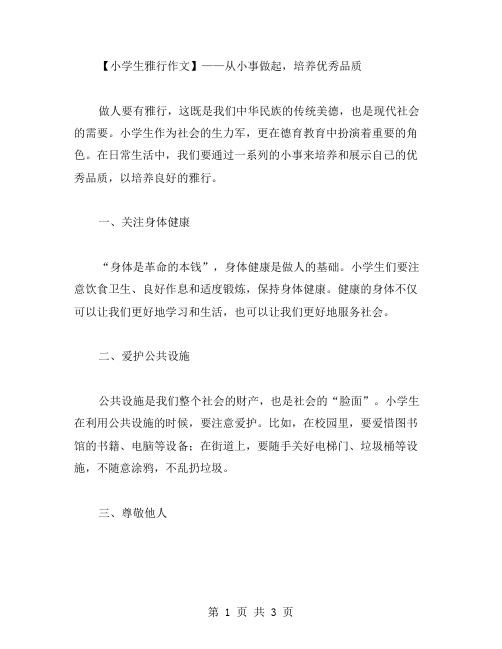 【小学生雅行作文】——从小事做起，培养优秀品质

做人要有雅行，这既是我们中华民族的传统美德，也是现代社会的需要。小学生作为社会的生力军，更在德育教育中扮演着重要的角色。在日常生活中，我们要通过一系列的小事来培养和展示自己的优秀品质，以培养良好的雅行。

一、关注身体健康

“身体是革命的本钱”，身体健康是做人的基础。小学生们要注意饮食卫生、良好作息和适度锻炼，保持身体健康。健康的身体不仅可以让我们更好地学习和生活，也可以让我们更好地服务社会。

二、爱护公共设施

公共设施是我们整个社会的财产，也是社会的“脸面”。小学生在利用公共设施的时候，要注意爱护。比如，在校园里，要爱惜图书馆的书籍、电脑等设备；在街道上，要随手关好电梯门、垃圾桶等设施，不随意涂鸦，不乱扔垃圾。

三、尊敬他人

第 1 页 共 3 页